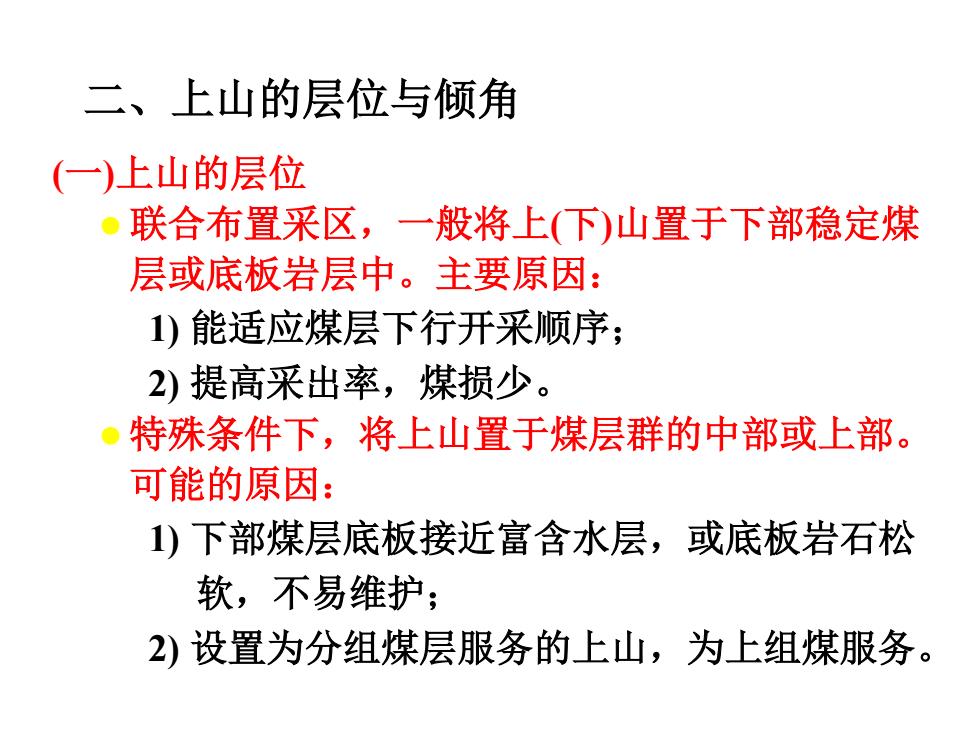 二、上山的层位与倾角

(一)上山的层位

● 联合布置采区，一般将上(下)山置于下部稳定煤层或底板岩层中。主要原因：

1) 能适应煤层下行开采顺序；

2) 提高采出率，煤损少。

● 特殊条件下，将上山置于煤层群的中部或上部。可能的原因：

1) 下部煤层底板接近富含水层，或底板岩石松软，不易维护；

2) 设置为分组煤层服务的上山，为上组煤服务。